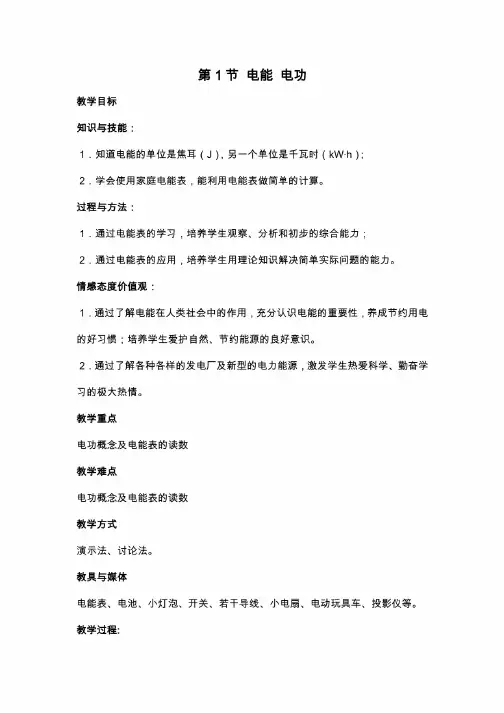 第 1 节 电能 电功

教学目标

知识与技能：

1．知道电能的单位是焦耳（J），另一个单位是千瓦时（kW·h）；

2．学会使用家庭电能表，能利用电能表做简单的计算。

过程与方法：

1．通过电能表的学习，培养学生观察、分析和初步的综合能力；

2．通过电能表的应用，培养学生用理论知识解决简单实际问题的能力。

情感态度价值观：

1．通过了解电能在人类社会中的作用，充分认识电能的重要性，养成节约用电的好习惯；培养学生爱护自然、节约能源的良好意识。

2．通过了解各种各样的发电厂及新型的电力能源，激发学生热爱科学、勤奋学习的极大热情。

教学重点

电功概念及电能表的读数

教学难点

电功概念及电能表的读数

教学方式

演示法、讨论法。

教具与媒体

电能表、电池、小灯泡、开关、若干导线、小电扇、电动玩具车、投影仪等。

教学过程: